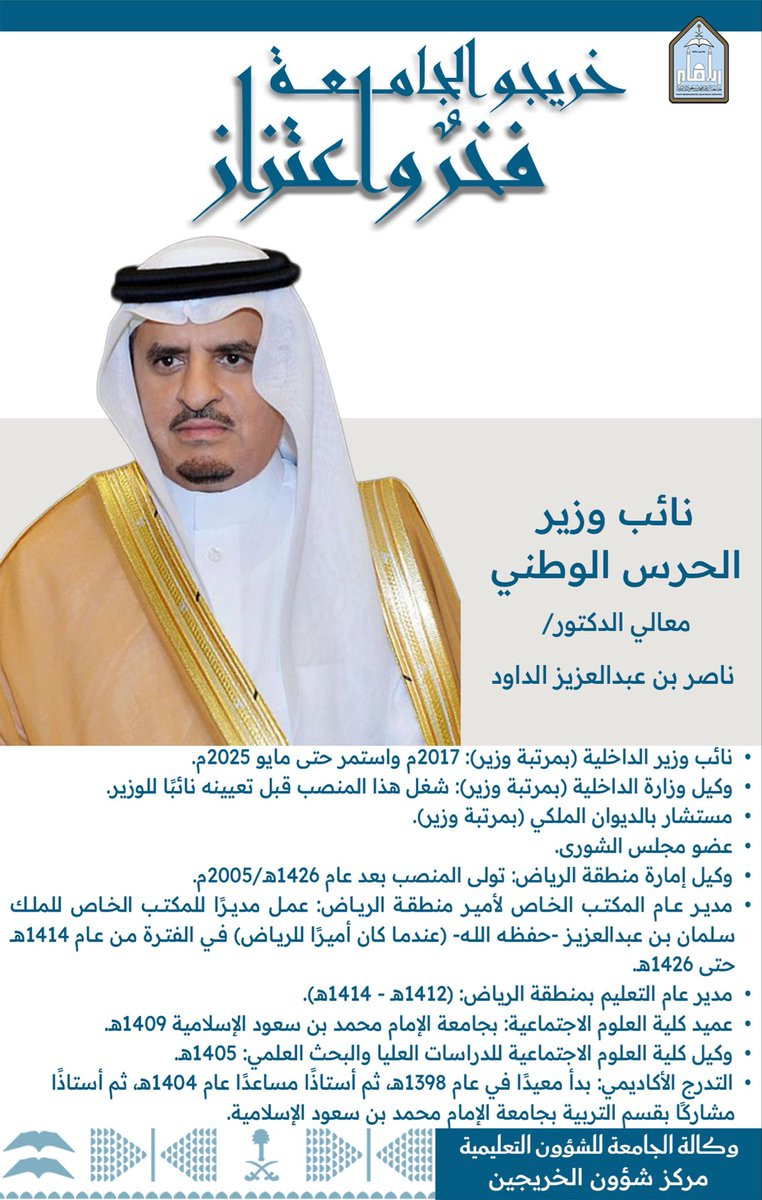 خريجو الجامعة
فخر واعتزاز

نائب وزير
الحرس الوطني

معالي الدكتور/
ناصر بن عبدالعزيز الداود

• نائب وزير الداخلية (بمرتبة وزير): 2017م واستمر حتى مايو 2025م.
• وكيل وزارة الداخلية (بمرتبة وزير): شغل هذا المنصب قبل تعيينه نائبًا للوزير.
• مستشار بالديوان الملكي (بمرتبة وزير).
• عضو مجلس الشورى.
• وكيل إمارة منطقة الرياض: تولى المنصب بعد عام 1426هـ/2005م.
• مدير عام المكتب الخاص لأمير منطقة الرياض: عمل مديرًا للمكتب الخاص للملك سلمان بن عبدالعزيز -حفظه الله- (عندما كان أميرًا للرياض) في الفترة من عام 1414هـ حتى 1426هـ.
• مدير عام التعليم بمنطقة الرياض: (1412هـ - 1414هـ).
• عميد كلية العلوم الاجتماعية: بجامعة الإمام محمد بن سعود الإسلامية 1409هـ.
• وكيل كلية العلوم الاجتماعية للدراسات العليا والبحث العلمي: 1405هـ.
• التدرج الأكاديمي: بدأ معيدًا في عام 1398هـ، ثم أستاذًا مساعدًا عام 1404هـ، ثم أستاذًا مشاركًا بقسم التربية بجامعة الإمام محمد بن سعود الإسلامية.

وكالة الجامعة للشؤون التعليمية
مركز شؤون الخريجين